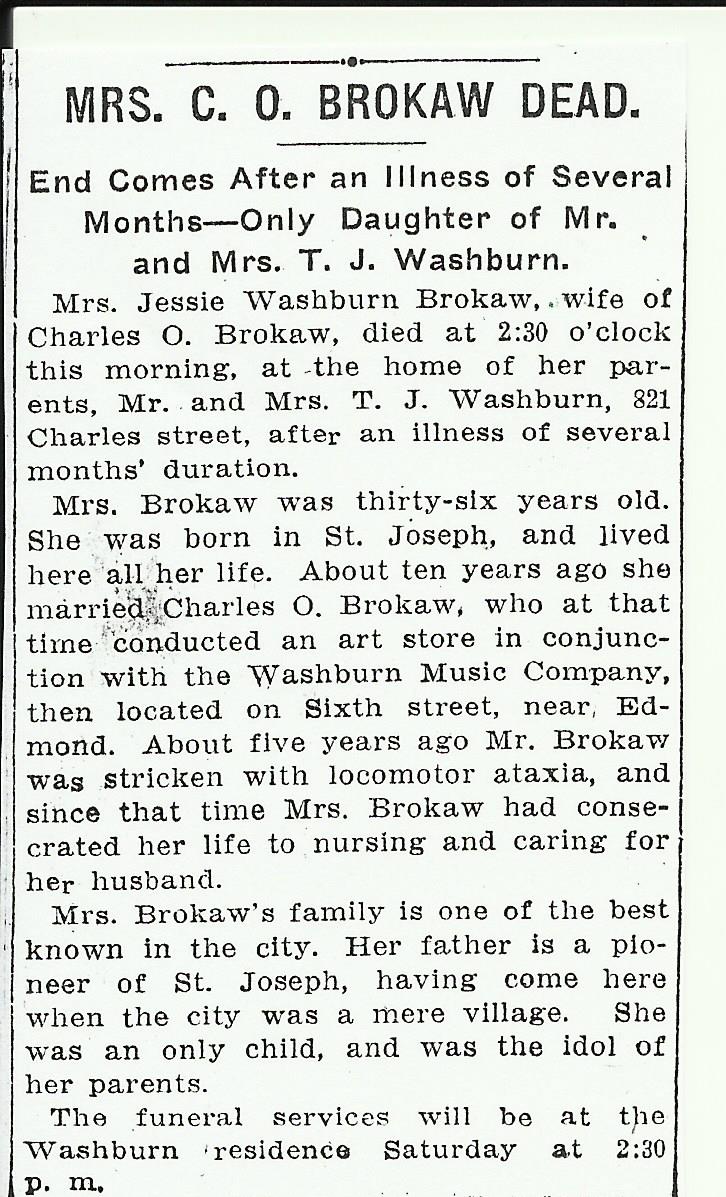 MRS. C. O. BROKAW DEAD.

End Comes After an Illness of Several Months—Only Daughter of Mr. and Mrs. T. J. Washburn.

Mrs. Jessie Washburn Brokaw, wife of Charles O. Brokaw, died at 2:30 o'clock this morning, at the home of her parents, Mr. and Mrs. T. J. Washburn, 821 Charles street, after an illness of several months' duration.

Mrs. Brokaw was thirty-six years old. She was born in St. Joseph, and lived here all her life. About ten years ago she married Charles O. Brokaw, who at that time conducted an art store in conjunction with the Washburn Music Company, then located on Sixth street, near Edmond. About five years ago Mr. Brokaw was stricken with locomotor ataxia, and since that time Mrs. Brokaw had consecrated her life to nursing and caring for her husband.

Mrs. Brokaw's family is one of the best known in the city. Her father is a pioneer of St. Joseph, having come here when the city was a mere village. She was an only child, and was the idol of her parents.

The funeral services will be at the Washburn residence Saturday at 2:30 p. m.